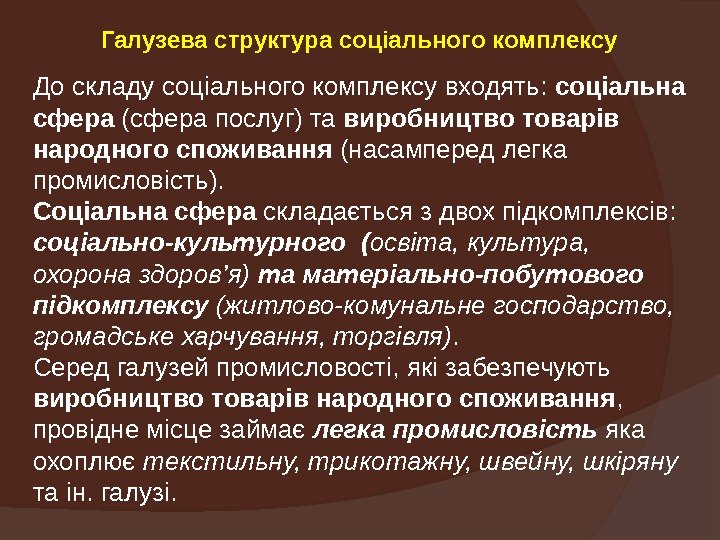 Галузева структура соціального комплексу

До складу соціального комплексу входять: соціальна сфера (сфера послуг) та виробництво товарів народного споживання (насамперед легка промисловість).

Соціальна сфера складається з двох підкомплексів: соціально-культурного (освіта, культура, охорона здоров'я) та матеріально-побутового підкомплексу (житлово-комунальне господарство, громадське харчування, торгівля).

Серед галузей промисловості, які забезпечують виробництво товарів народного споживання, провідне місце займає легка промисловість яка охоплює текстильну, трикотажну, швейну, шкіряну та ін. галузі.